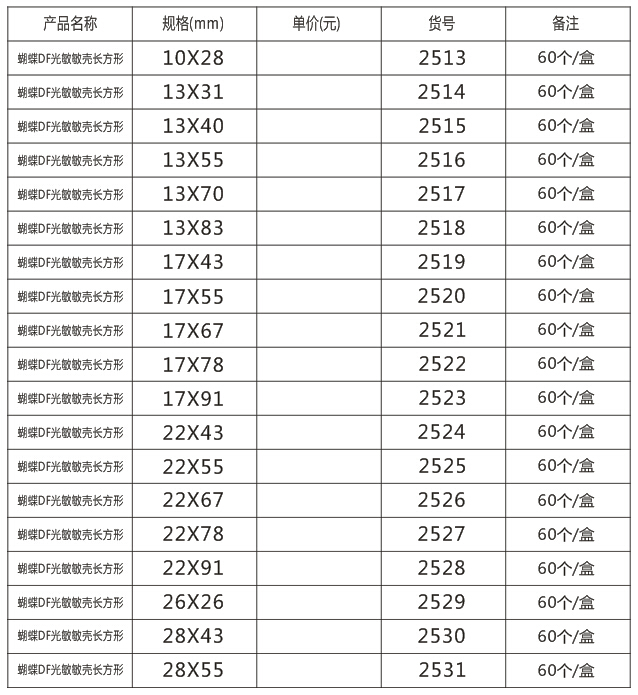 | 产品名称 | 规格(mm) | 单价(元) | 货号 | 备注 |
|---|---|---|---|---|
| 蝴蝶DF光敏敏壳长方形 | 10X28 | | 2513 | 60个/盒 |
| 蝴蝶DF光敏敏壳长方形 | 13X31 | | 2514 | 60个/盒 |
| 蝴蝶DF光敏敏壳长方形 | 13X40 | | 2515 | 60个/盒 |
| 蝴蝶DF光敏敏壳长方形 | 13X55 | | 2516 | 60个/盒 |
| 蝴蝶DF光敏敏壳长方形 | 13X70 | | 2517 | 60个/盒 |
| 蝴蝶DF光敏敏壳长方形 | 13X83 | | 2518 | 60个/盒 |
| 蝴蝶DF光敏敏壳长方形 | 17X43 | | 2519 | 60个/盒 |
| 蝴蝶DF光敏敏壳长方形 | 17X55 | | 2520 | 60个/盒 |
| 蝴蝶DF光敏敏壳长方形 | 17X67 | | 2521 | 60个/盒 |
| 蝴蝶DF光敏敏壳长方形 | 17X78 | | 2522 | 60个/盒 |
| 蝴蝶DF光敏敏壳长方形 | 17X91 | | 2523 | 60个/盒 |
| 蝴蝶DF光敏敏壳长方形 | 22X43 | | 2524 | 60个/盒 |
| 蝴蝶DF光敏敏壳长方形 | 22X55 | | 2525 | 60个/盒 |
| 蝴蝶DF光敏敏壳长方形 | 22X67 | | 2526 | 60个/盒 |
| 蝴蝶DF光敏敏壳长方形 | 22X78 | | 2527 | 60个/盒 |
| 蝴蝶DF光敏敏壳长方形 | 22X91 | | 2528 | 60个/盒 |
| 蝴蝶DF光敏敏壳长方形 | 26X26 | | 2529 | 60个/盒 |
| 蝴蝶DF光敏敏壳长方形 | 28X43 | | 2530 | 60个/盒 |
| 蝴蝶DF光敏敏壳长方形 | 28X55 | | 2531 | 60个/盒 |